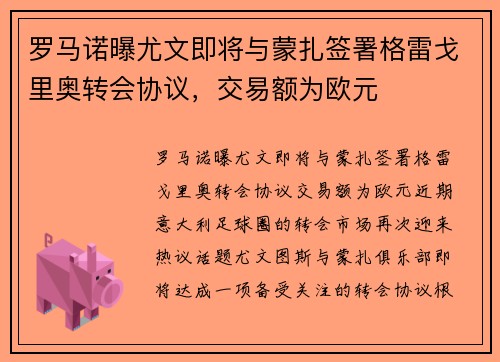 罗马诺曝尤文即将与蒙扎签署格雷戈里奥转会协议，交易额为欧元

罗马诺曝尤文即将与蒙扎签署格雷戈里奥转会协议交易额为欧元近期意大利足球圈的转会市场再次迎来热议话题尤文图斯与蒙扎俱乐部即将达成一项备受关注的转会协议根